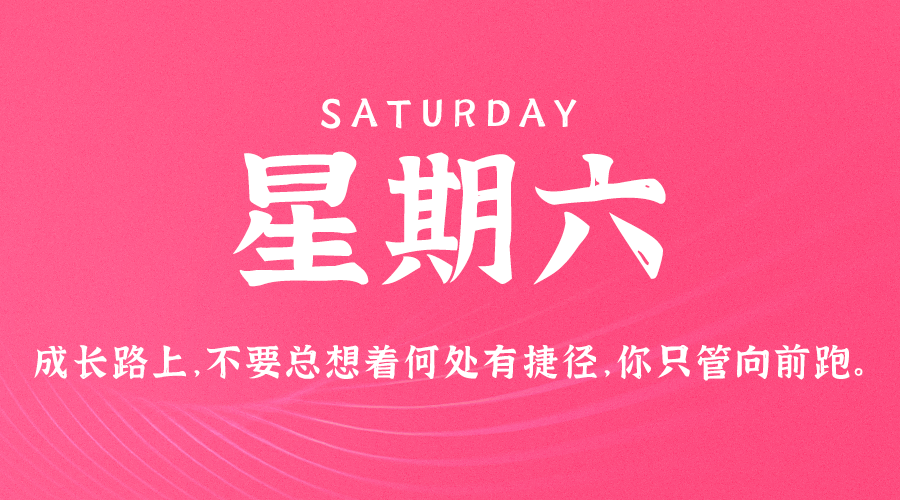 SATURDAY

星期六

成长路上,不要总想着何处有捷径,你只管向前跑。